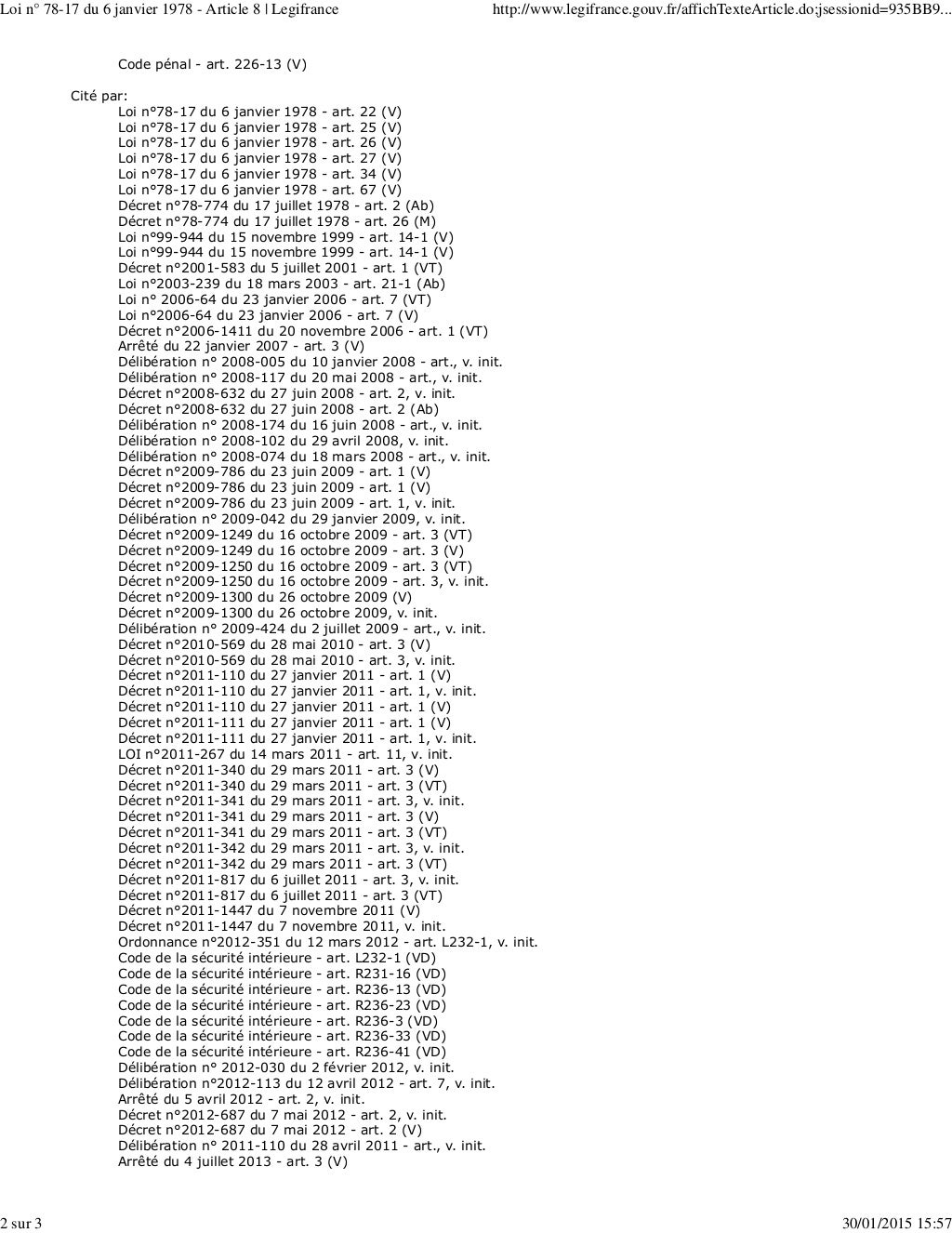 Loi n° 78-17 du 6 janvier 1978 - Article 8 | Legifrance http://www.legifrance.gouv.fr/affichTexteArticle.do;jsessionid=935BB9...

Code pénal - art. 226-13 (V)

Cité par:
Loi n°78-17 du 6 janvier 1978 - art. 22 (V)
Loi n°78-17 du 6 janvier 1978 - art. 25 (V)
Loi n°78-17 du 6 janvier 1978 - art. 26 (V)
Loi n°78-17 du 6 janvier 1978 - art. 27 (V)
Loi n°78-17 du 6 janvier 1978 - art. 34 (V)
Loi n°78-17 du 6 janvier 1978 - art. 67 (V)
Décret n°78-774 du 17 juillet 1978 - art. 2 (Ab)
Décret n°78-774 du 17 juillet 1978 - art. 26 (M)
Loi n°99-944 du 15 novembre 1999 - art. 14-1 (V)
Loi n°99-944 du 15 novembre 1999 - art. 14-1 (V)
Décret n°2001-583 du 5 juillet 2001 - art. 1 (VT)
Loi n°2003-239 du 18 mars 2003 - art. 21-1 (Ab)
Loi n° 2006-64 du 23 janvier 2006 - art. 7 (VT)
Loi n°2006-64 du 23 janvier 2006 - art. 7 (V)
Décret n°2006-1411 du 20 novembre 2006 - art. 1 (VT)
Arrêté du 22 janvier 2007 - art. 3 (V)
Délibération n° 2008-005 du 10 janvier 2008 - art., v. init.
Délibération n° 2008-117 du 20 mai 2008 - art., v. init.
Décret n°2008-632 du 27 juin 2008 - art. 2, v. init.
Décret n°2008-632 du 27 juin 2008 - art. 2 (Ab)
Délibération n° 2008-174 du 16 juin 2008 - art., v. init.
Délibération n° 2008-102 du 29 avril 2008, v. init.
Délibération n° 2008-074 du 18 mars 2008 - art., v. init.
Décret n°2009-786 du 23 juin 2009 - art. 1 (V)
Décret n°2009-786 du 23 juin 2009 - art. 1 (V)
Décret n°2009-786 du 23 juin 2009 - art. 1, v. init.
Délibération n° 2009-042 du 29 janvier 2009, v. init.
Décret n°2009-1249 du 16 octobre 2009 - art. 3 (VT)
Décret n°2009-1249 du 16 octobre 2009 - art. 3 (V)
Décret n°2009-1250 du 16 octobre 2009 - art. 3 (VT)
Décret n°2009-1250 du 16 octobre 2009 - art. 3, v. init.
Décret n°2009-1300 du 26 octobre 2009 (V)
Décret n°2009-1300 du 26 octobre 2009, v. init.
Délibération n° 2009-424 du 2 juillet 2009 - art., v. init.
Décret n°2010-569 du 28 mai 2010 - art. 3 (V)
Décret n°2010-569 du 28 mai 2010 - art. 3, v. init.
Décret n°2011-110 du 27 janvier 2011 - art. 1 (V)
Décret n°2011-110 du 27 janvier 2011 - art. 1, v. init.
Décret n°2011-110 du 27 janvier 2011 - art. 1 (V)
Décret n°2011-111 du 27 janvier 2011 - art. 1 (V)
Décret n°2011-111 du 27 janvier 2011 - art. 1, v. init.
LOI n°2011-267 du 14 mars 2011 - art. 11, v. init.
Décret n°2011-340 du 29 mars 2011 - art. 3 (V)
Décret n°2011-340 du 29 mars 2011 - art. 3 (VT)
Décret n°2011-341 du 29 mars 2011 - art. 3, v. init.
Décret n°2011-341 du 29 mars 2011 - art. 3 (V)
Décret n°2011-341 du 29 mars 2011 - art. 3 (VT)
Décret n°2011-342 du 29 mars 2011 - art. 3, v. init.
Décret n°2011-342 du 29 mars 2011 - art. 3 (VT)
Décret n°2011-817 du 6 juillet 2011 - art. 3, v. init.
Décret n°2011-817 du 6 juillet 2011 - art. 3 (VT)
Décret n°2011-1447 du 7 novembre 2011 (V)
Décret n°2011-1447 du 7 novembre 2011, v. init.
Ordonnance n°2012-351 du 12 mars 2012 - art. L232-1, v. init.
Code de la sécurité intérieure - art. L232-1 (VD)
Code de la sécurité intérieure - art. R231-16 (VD)
Code de la sécurité intérieure - art. R236-13 (VD)
Code de la sécurité intérieure - art. R236-23 (VD)
Code de la sécurité intérieure - art. R236-3 (VD)
Code de la sécurité intérieure - art. R236-33 (VD)
Code de la sécurité intérieure - art. R236-41 (VD)
Délibération n° 2012-030 du 2 février 2012, v. init.
Délibération n°2012-113 du 12 avril 2012 - art. 7, v. init.
Arrêté du 5 avril 2012 - art. 2, v. init.
Décret n°2012-687 du 7 mai 2012 - art. 2, v. init.
Décret n°2012-687 du 7 mai 2012 - art. 2 (V)
Délibération n° 2011-110 du 28 avril 2011 - art., v. init.
Arrêté du 4 juillet 2013 - art. 3 (V)

2 sur 3 30/01/2015 15:57